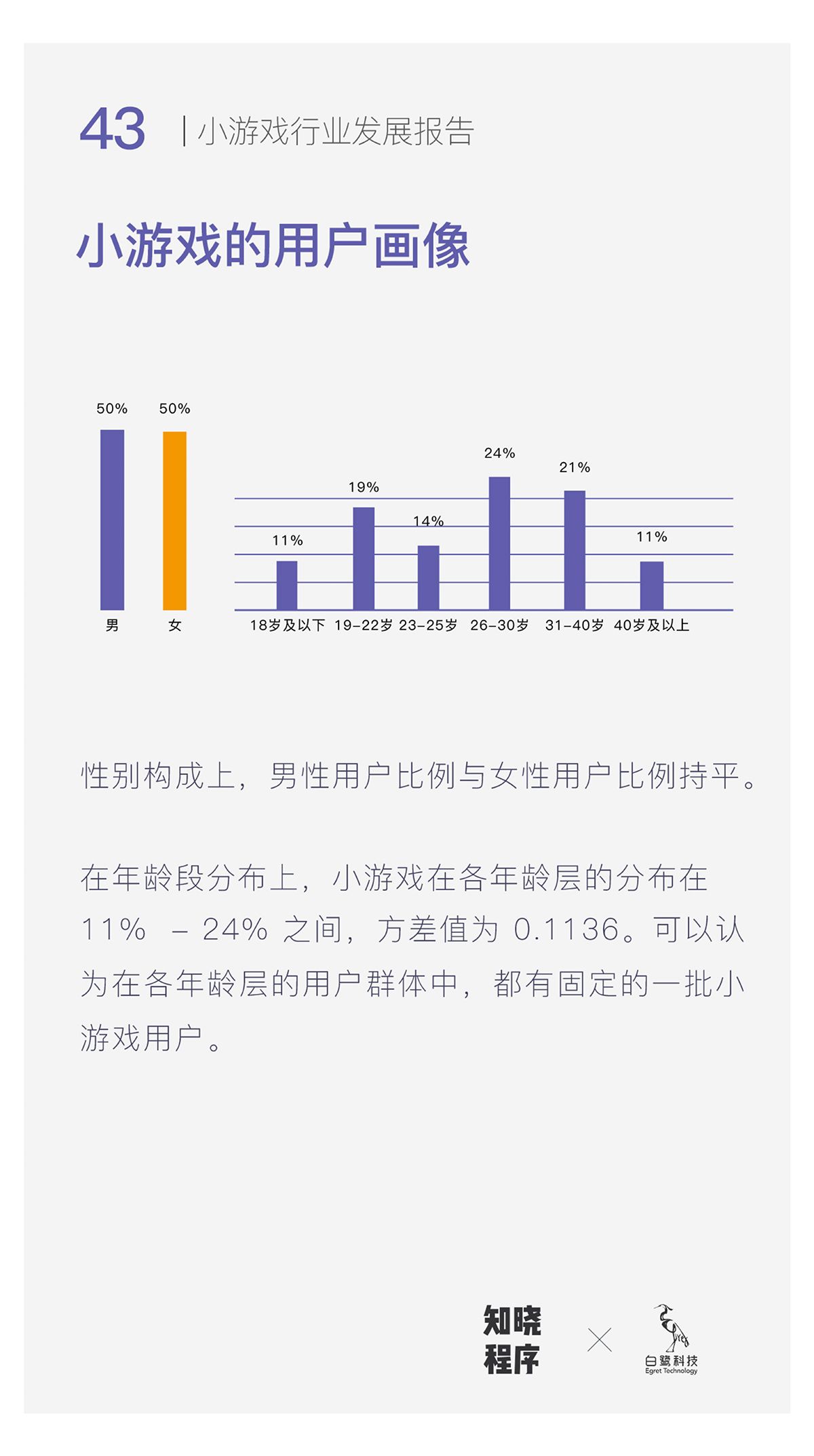 43 | 小游戏行业发展报告

小游戏的用户画像

50% 50%
男 女

11% 19% 14% 24% 21% 11%
18岁及以下 19-22岁 23-25岁 26-30岁 31-40岁 40岁及以上

性别构成上，男性用户比例与女性用户比例持平。

在年龄段分布上，小游戏在各年龄层的分布在 11% – 24% 之间，方差值为 0.1136。可以认为在各年龄层的用户群体中，都有固定的一批小游戏用户。

知晓程序 × 白鹭科技 Egret Technology